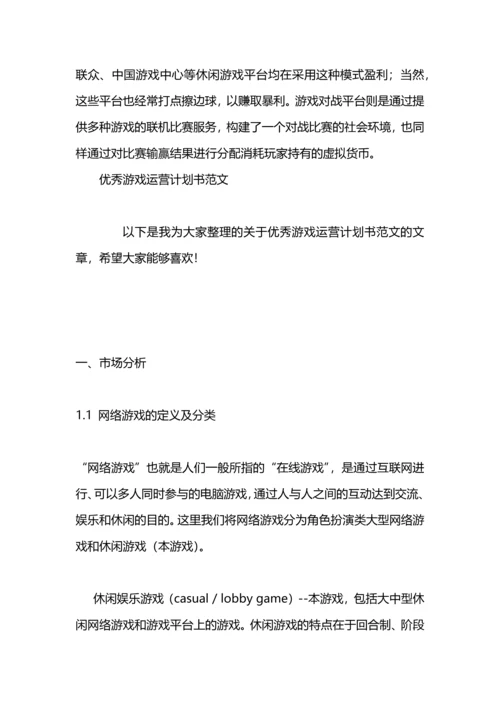 联众、中国游戏中心等休闲游戏平台均在采用这种模式盈利；当然，这些平台也经常打点擦边球，以赚取暴利。游戏对战平台则是通过提供多种游戏的联机比赛服务，构建了一个对战比赛的社会环境，也同样通过对比赛输赢结果进行分配消耗玩家持有的虚拟货币。

优秀游戏运营计划书范文

以下是我为大家整理的关于优秀游戏运营计划书范文的文章，希望大家能够喜欢!

一、市场分析

1.1 网络游戏的定义及分类

“网络游戏”也就是人们一般所指的“在线游戏”，是通过互联网进行、可以多人同时参与的电脑游戏，通过人与人之间的互动达到交流、娱乐和休闲的目的。这里我们将网络游戏分为角色扮演类大型网络游戏和休闲游戏（本游戏)。

休闲娱乐游戏（casual / lobby game）--本游戏，包括大中型休闲网络游戏和游戏平台上的游戏。休闲游戏的特点在于回合制、阶段